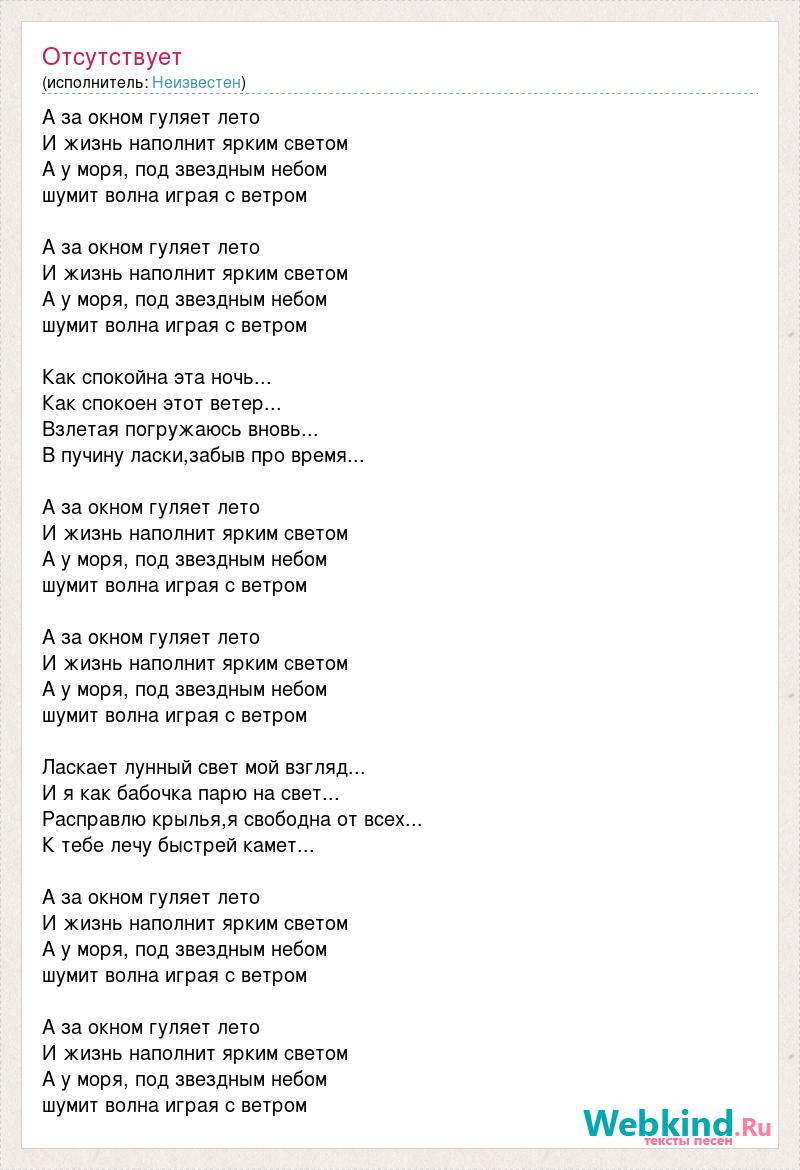 Отсутствует
(исполнитель: Неизвестен)

А за окном гуляет лето
И жизнь наполнит ярким светом
А у моря, под звездным небом
шумит волна играя с ветром

А за окном гуляет лето
И жизнь наполнит ярким светом
А у моря, под звездным небом
шумит волна играя с ветром

Как спокойна эта ночь...
Как спокоен этот ветер...
Взлетая погружаюсь вновь...
В пучину ласки,забыв про время...

А за окном гуляет лето
И жизнь наполнит ярким светом
А у моря, под звездным небом
шумит волна играя с ветром

А за окном гуляет лето
И жизнь наполнит ярким светом
А у моря, под звездным небом
шумит волна играя с ветром

Ласкает лунный свет мой взгляд...
И я как бабочка парю на свет...
Расправлю крылья,я свободна от всех...
К тебе лечу быстрей камет...

А за окном гуляет лето
И жизнь наполнит ярким светом
А у моря, под звездным небом
шумит волна играя с ветром

А за окном гуляет лето
И жизнь наполнит ярким светом
А у моря, под звездным небом
шумит волна играя с ветром

Webkind.Ru
тексты песен